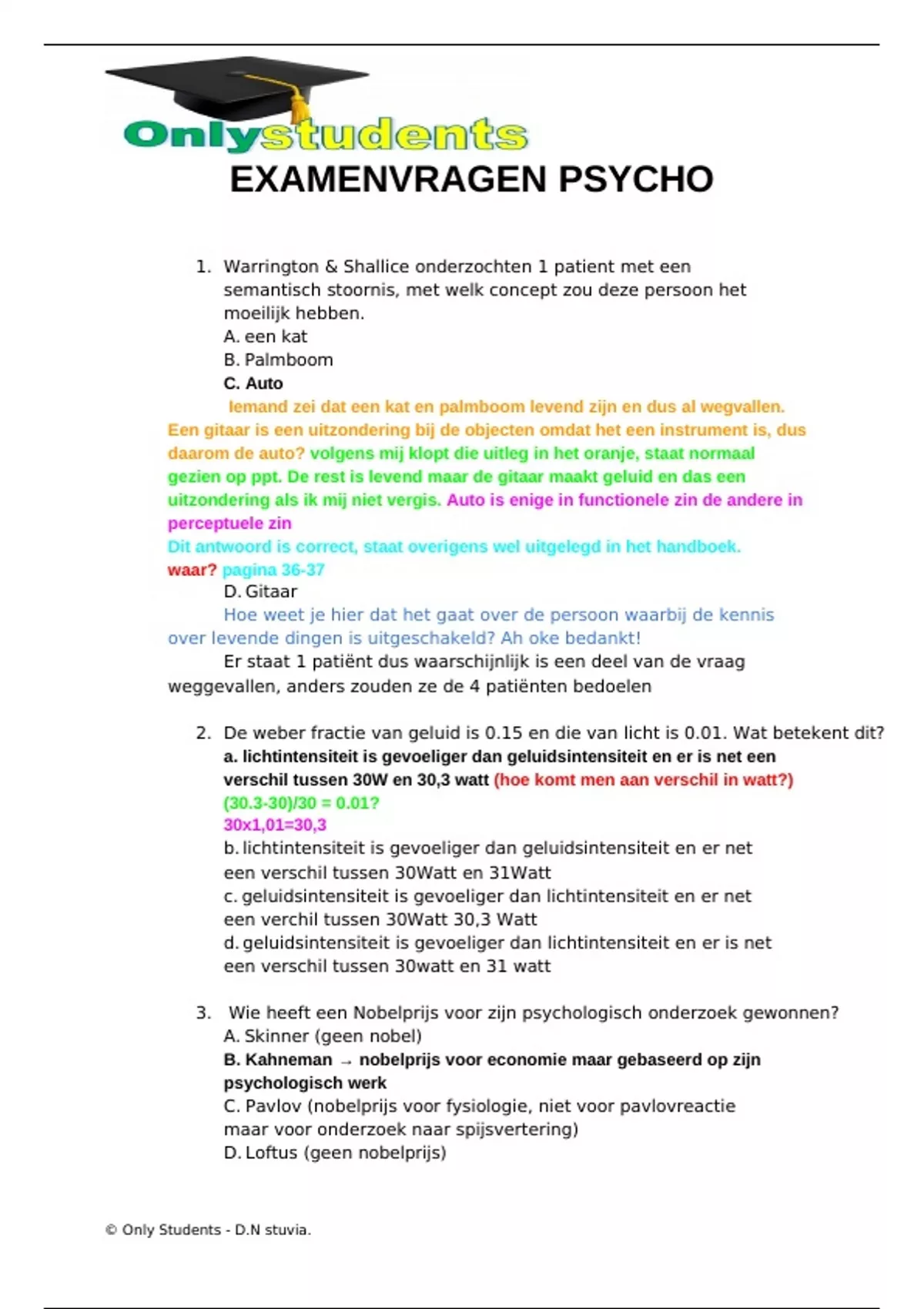 Onlystudents

EXAMENVRAGEN PSYCHO

1. Warrington & Shallice onderzochten 1 patient met een semantisch stoornis, met welk concept zou deze persoon het moeilijk hebben.
A. een kat
B. Palmboom
C. Auto
Iemand zei dat een kat en palmboom levend zijn en dus al wegvallen. Een gitaar is een uitzondering bij de objecten omdat het een instrument is, dus daarom de auto? volgens mij klopt die uitleg in het oranje, staat normaal gezien op ppt. De rest is levend maar de gitaar maakt geluid en das een uitzondering als ik mij niet vergis. Auto is enige in functionele zin de andere in perceptuele zin
Dit antwoord is correct, staat overigens wel uitgelegd in het handboek. waar? pagina 36-37
D. Gitaar
Hoe weet je hier dat het gaat over de persoon waarbij de kennis over levende dingen is uitgeschakeld? Ah oke bedankt!
Er staat 1 patiënt dus waarschijnlijk is een deel van de vraag weggevallen, anders zouden ze de 4 patiënten bedoelen

2. De weber fractie van geluid is 0.15 en die van licht is 0.01. Wat betekent dit?
a. lichtintensiteit is gevoeliger dan geluidsintensiteit en er is net een verschil tussen 30W en 30,3 watt (hoe komt men aan verschil in watt?)
(30.3-30)/30 = 0.01?
30x1,01=30,3
b. lichtintensiteit is gevoeliger dan geluidsintensiteit en er net een verschil tussen 30Watt en 31Watt
c. geluidsintensiteit is gevoeliger dan lichtintensiteit en er net een verchil tussen 30Watt 30,3 Watt
d. geluidsintensiteit is gevoeliger dan lichtintensiteit en er is net een verschil tussen 30watt en 31 watt

3. Wie heeft een Nobelprijs voor zijn psychologisch onderzoek gewonnen?
A. Skinner (geen nobel)
B. Kahneman → nobelprijs voor economie maar gebaseerd op zijn psychologisch werk
C. Pavlov (nobelprijs voor fysiologie, niet voor pavlovreactie maar voor onderzoek naar spijsvertering)
D. Loftus (geen nobelprijs)

© Only Students - D.N stuvia.